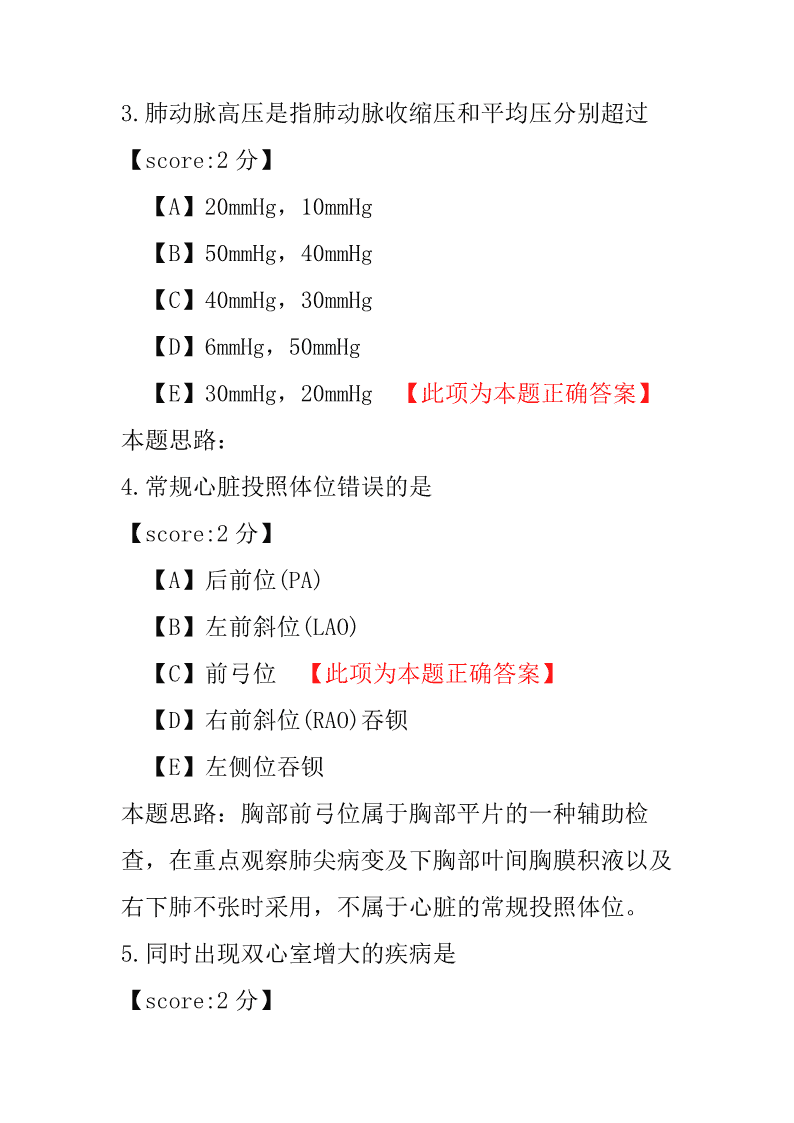 3.肺动脉高压是指肺动脉收缩压和平均压分别超过

【score:2 分】

【A】20mmHg，10mmHg

【B】50mmHg，40mmHg

【C】40mmHg，30mmHg

【D】6mmHg，50mmHg

【E】30mmHg，20mmHg 【此项为本题正确答案】

本题思路：

4.常规心脏投照体位错误的是

【score:2 分】

【A】后前位(PA)

【B】左前斜位(LAO)

【C】前弓位 【此项为本题正确答案】

【D】右前斜位(RAO)吞钡

【E】左侧位吞钡

本题思路：胸部前弓位属于胸部平片的一种辅助检查，在重点观察肺尖病变及下胸部叶间胸膜积液以及右下肺不张时采用，不属于心脏的常规投照体位。

5.同时出现双心室增大的疾病是

【score:2 分】